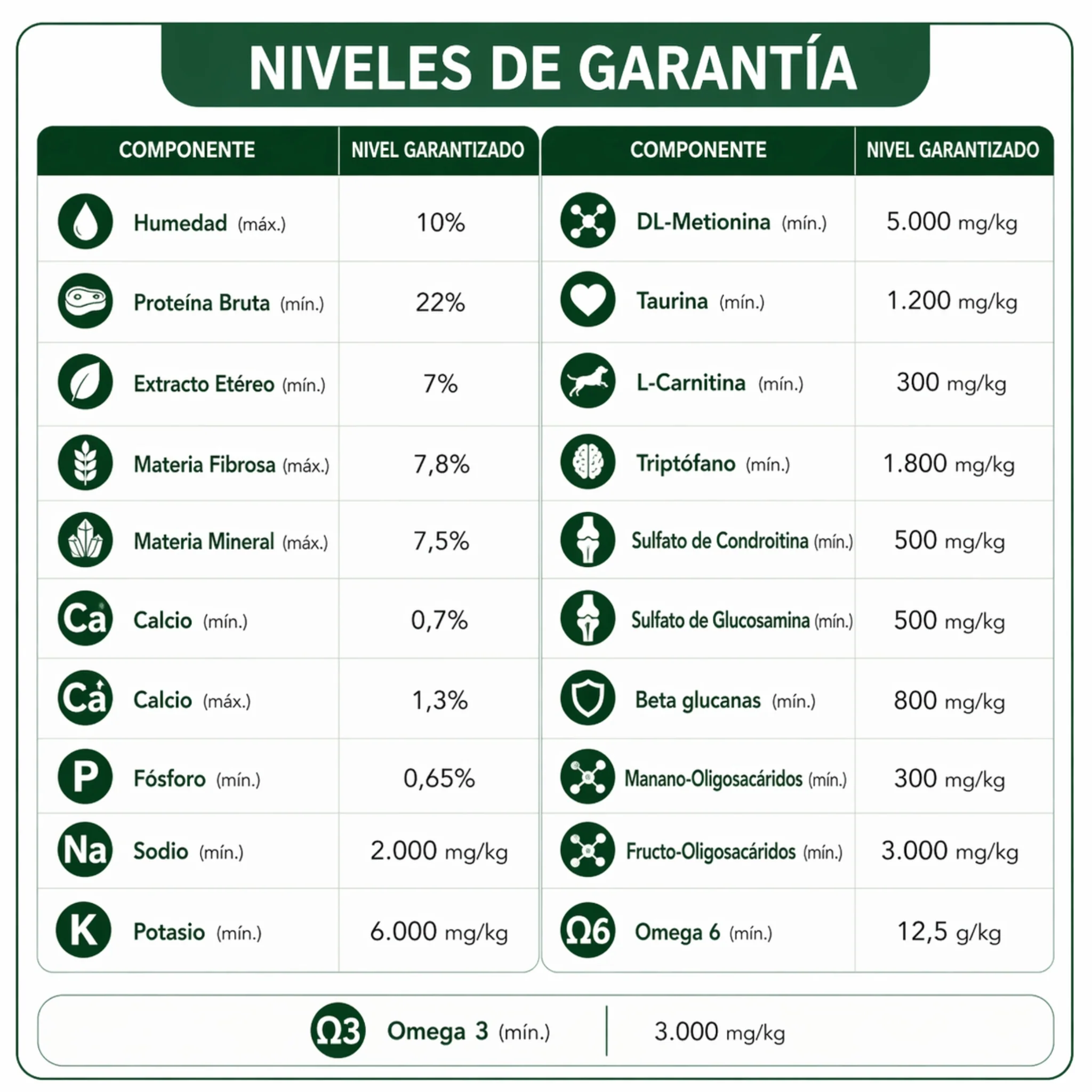 NIVELES DE GARANTÍA

| COMPONENTE | NIVEL GARANTIZADO |
|---|---|
| Humedad (máx.) | 10% |
| Proteína Bruta (mín.) | 22% |
| Extracto Etéreo (mín.) | 7% |
| Materia Fibrosa (máx.) | 7,8% |
| Materia Mineral (máx.) | 7,5% |
| Ca Calcio (mín.) | 0,7% |
| Ca Calcio (máx.) | 1,3% |
| P Fósforo (mín.) | 0,65% |
| Na Sodio (mín.) | 2.000 mg/kg |
| K Potasio (mín.) | 6.000 mg/kg |

| COMPONENTE | NIVEL GARANTIZADO |
|---|---|
| DL-Metionina (mín.) | 5.000 mg/kg |
| Taurina (mín.) | 1.200 mg/kg |
| L-Carnitina (mín.) | 300 mg/kg |
| Triptófano (mín.) | 1.800 mg/kg |
| Sulfato de Condroitina (mín.) | 500 mg/kg |
| Sulfato de Glucosamina (mín.) | 500 mg/kg |
| Beta glucanas (mín.) | 800 mg/kg |
| Manano-Oligosacáridos (mín.) | 300 mg/kg |
| Fructo-Oligosacáridos (mín.) | 3.000 mg/kg |
| Ω6 Omega 6 (mín.) | 12,5 g/kg |

Ω3 Omega 3 (mín.) | 3.000 mg/kg